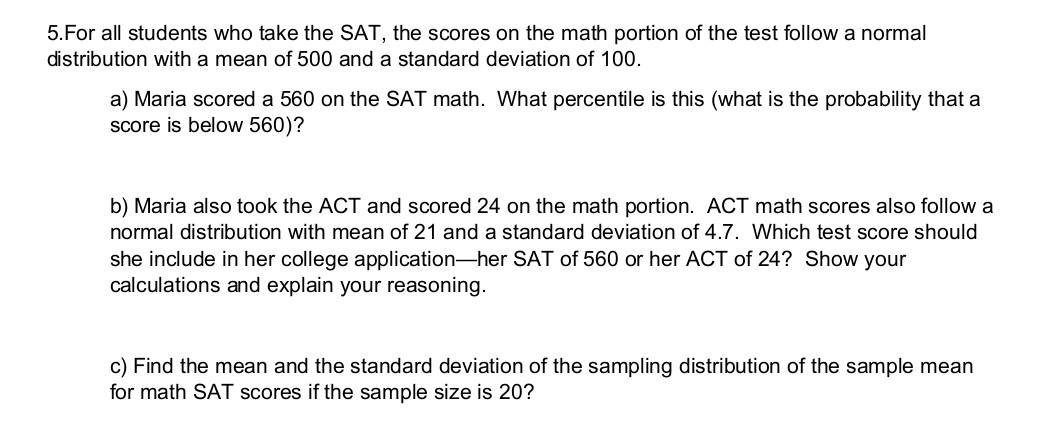 5.For all students who take the SAT, the scores on the math portion of the test follow a normal distribution with a mean of 500 and a standard deviation of 100.

a) Maria scored a 560 on the SAT math. What percentile is this (what is the probability that a score is below 560)?

b) Maria also took the ACT and scored 24 on the math portion. ACT math scores also follow a normal distribution with mean of 21 and a standard deviation of 4.7. Which test score should she include in her college application—her SAT of 560 or her ACT of 24? Show your calculations and explain your reasoning.

c) Find the mean and the standard deviation of the sampling distribution of the sample mean for math SAT scores if the sample size is 20?